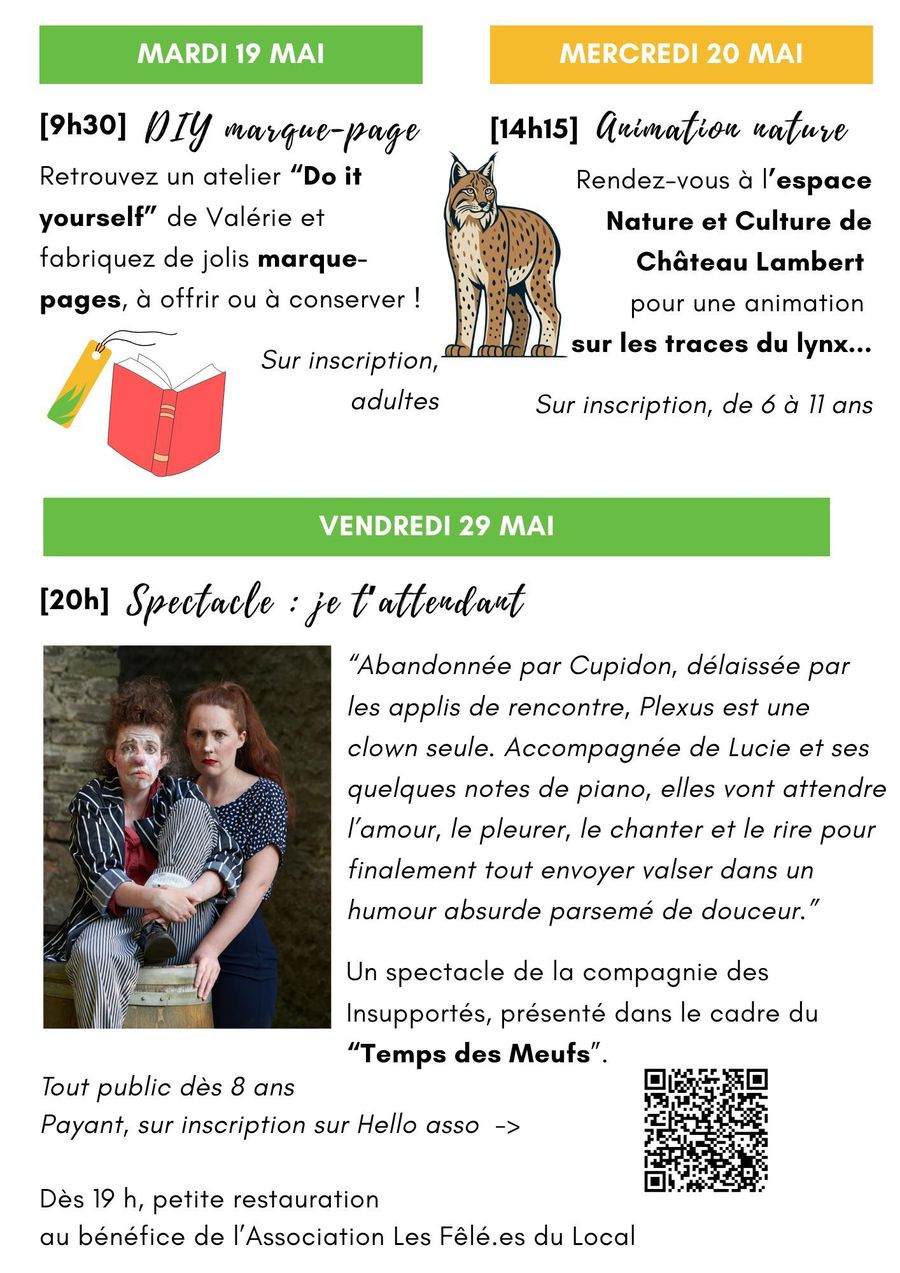 MARDI 19 MAI

[9h30] DIY marque-page

Retrouvez un atelier "Do it yourself" de Valérie et fabriquez de jolis marque-pages, à offrir ou à conserver !

Sur inscription, adultes

MERCREDI 20 MAI

[14h15] Animation nature

Rendez-vous à l'espace Nature et Culture de Château Lambert pour une animation sur les traces du lynx...

Sur inscription, de 6 à 11 ans

VENDREDI 29 MAI

[20h] Spectacle : je t'attendant

"Abandonnée par Cupidon, délaissée par les applis de rencontre, Plexus est une clown seule. Accompagnée de Lucie et ses quelques notes de piano, elles vont attendre l'amour, le pleurer, le chanter et le rire pour finalement tout envoyer valser dans un humour absurde parsemé de douceur."

Un spectacle de la compagnie des Insupportés, présenté dans le cadre du "Temps des Meufs".

Tout public dès 8 ans
Payant, sur inscription sur Hello asso ->

Dès 19 h, petite restauration
au bénéfice de l'Association Les Fêlé.es du Local